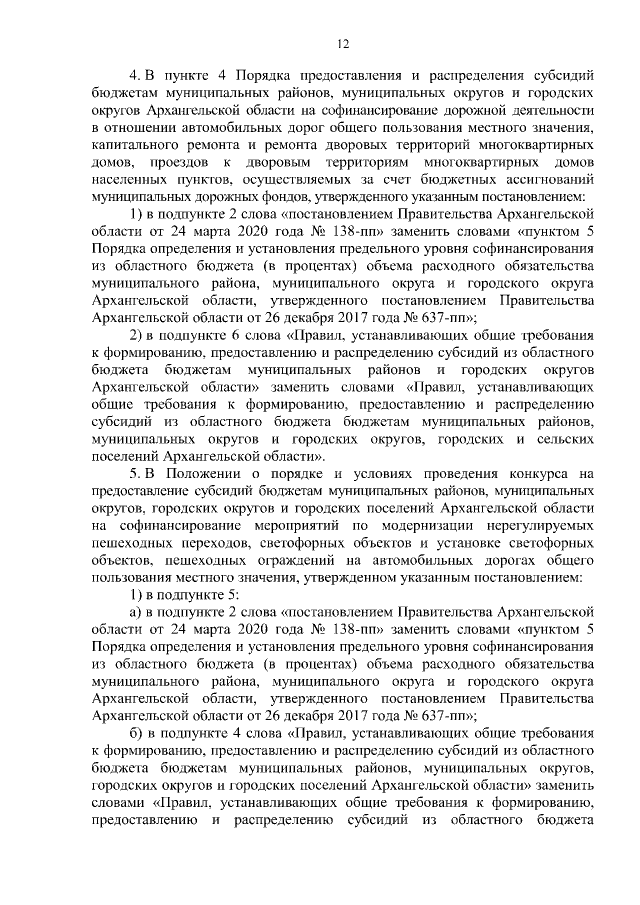 12

4. В пункте 4 Порядка предоставления и распределения субсидий бюджетам муниципальных районов, муниципальных округов и городских округов Архангельской области на софинансирование дорожной деятельности в отношении автомобильных дорог общего пользования местного значения, капитального ремонта и ремонта дворовых территорий многоквартирных домов, проездов к дворовым территориям многоквартирных домов населенных пунктов, осуществляемых за счет бюджетных ассигнований муниципальных дорожных фондов, утвержденного указанным постановлением:

1) в подпункте 2 слова «постановлением Правительства Архангельской области от 24 марта 2020 года № 138-пп» заменить словами «пунктом 5 Порядка определения и установления предельного уровня софинансирования из областного бюджета (в процентах) объема расходного обязательства муниципального района, муниципального округа и городского округа Архангельской области, утвержденного постановлением Правительства Архангельской области от 26 декабря 2017 года № 637-пп»;

2) в подпункте 6 слова «Правил, устанавливающих общие требования к формированию, предоставлению и распределению субсидий из областного бюджета бюджетам муниципальных районов и городских округов Архангельской области» заменить словами «Правил, устанавливающих общие требования к формированию, предоставлению и распределению субсидий из областного бюджета бюджетам муниципальных районов, муниципальных округов и городских округов, городских и сельских поселений Архангельской области».

5. В Положении о порядке и условиях проведения конкурса на предоставление субсидий бюджетам муниципальных районов, муниципальных округов, городских округов и городских поселений Архангельской области на софинансирование мероприятий по модернизации нерегулируемых пешеходных переходов, светофорных объектов и установке светофорных объектов, пешеходных ограждений на автомобильных дорогах общего пользования местного значения, утвержденном указанным постановлением:

1) в подпункте 5:

а) в подпункте 2 слова «постановлением Правительства Архангельской области от 24 марта 2020 года № 138-пп» заменить словами «пунктом 5 Порядка определения и установления предельного уровня софинансирования из областного бюджета (в процентах) объема расходного обязательства муниципального района, муниципального округа и городского округа Архангельской области, утвержденного постановлением Правительства Архангельской области от 26 декабря 2017 года № 637-пп»;

б) в подпункте 4 слова «Правил, устанавливающих общие требования к формированию, предоставлению и распределению субсидий из областного бюджета бюджетам муниципальных районов, муниципальных округов, городских округов и городских поселений Архангельской области» заменить словами «Правил, устанавливающих общие требования к формированию, предоставлению и распределению субсидий из областного бюджета